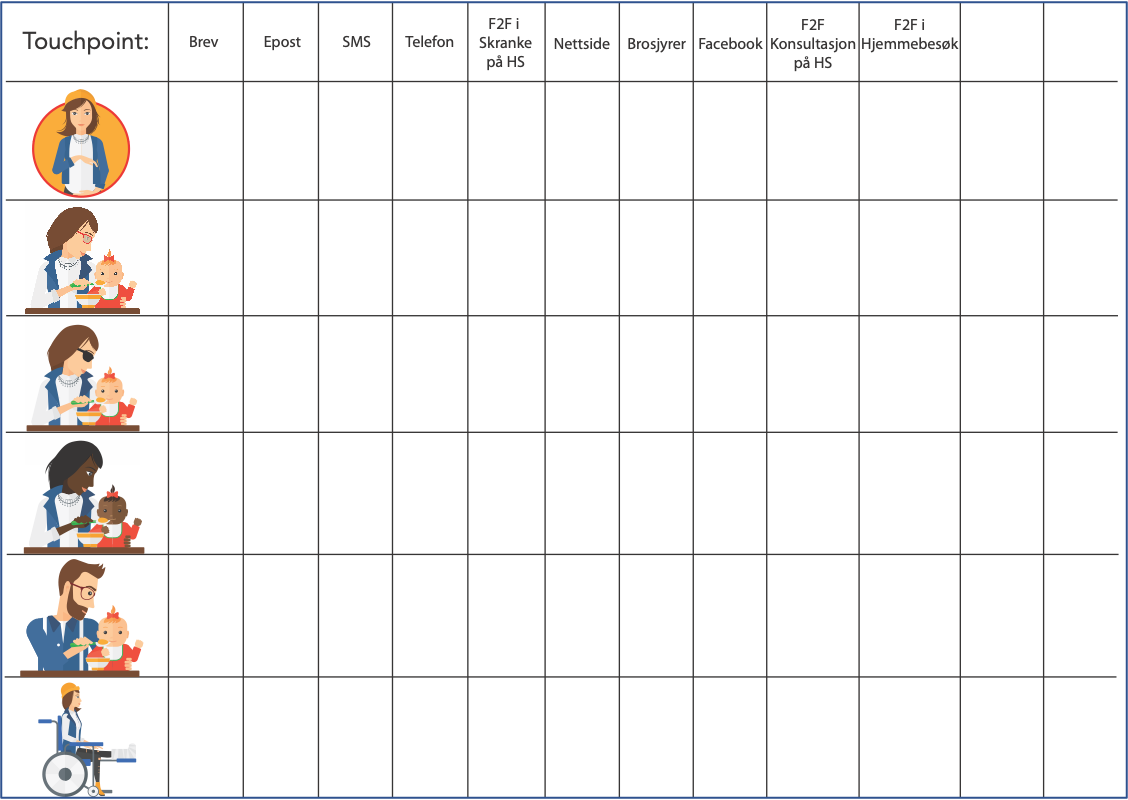 | Touchpoint: | Brev | Epost | SMS | Telefon | F2F i Skranke på HS | Nettside | Brosjyrer | Facebook | F2F Konsultasjon på HS | F2F i Hjemmebesøk | | |
|---|---|---|---|---|---|---|---|---|---|---|---|---|
| | | | | | | | | | | | | |
| | | | | | | | | | | | | |
| | | | | | | | | | | | | |
| | | | | | | | | | | | | |
| | | | | | | | | | | | | |
| | | | | | | | | | | | | |